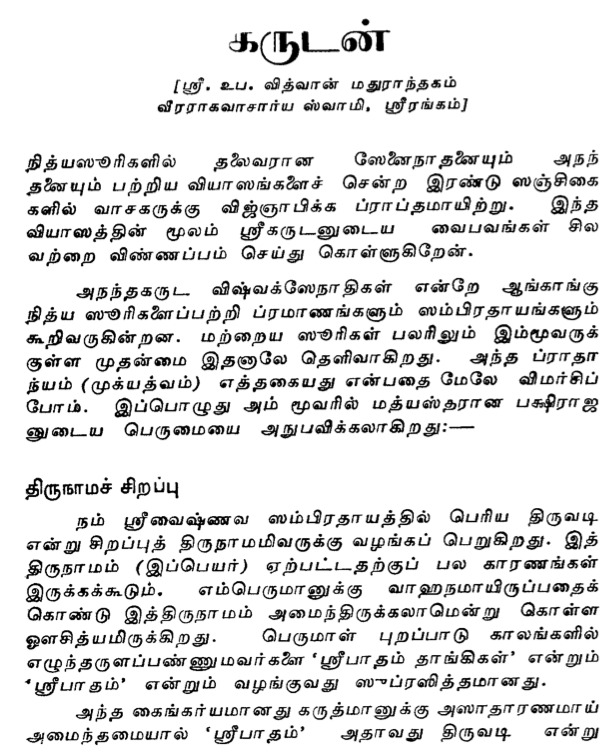 கருடன்

[ஸ்ரீ. உப. வித்வான் மதுராந்தகம் வீரராகவாசார்ய ஸ்வாமி, ஸ்ரீரங்கம்]

நித்யஸூரிகளில் தலைவரான ஸேனைநாதனையும் அநந்தனையும் பற்றிய வியாஸங்களைச் சென்ற இரண்டு ஸஞ்சிகைகளில் வாசகருக்கு விஜ்ஞாபிக்க ப்ராப்தமாயிற்று. இந்த வியாஸத்தின் மூலம் ஸ்ரீகருடனுடைய வைபவங்கள் சிலவற்றை விண்ணப்பம் செய்து கொள்ளுகிறேன்.

அநந்தகருட விஷ்வக்ஸேநாதிகள் என்றே ஆங்காங்கு நித்ய ஸூரிகளைப்பற்றி ப்ரமாணங்களும் ஸம்பிரதாயங்களும் கூறிவருகின்றன. மற்றைய ஸூரிகள் பலரிலும் இம்மூவருக்குள்ள முதன்மை இதனாலே தெளிவாகிறது. அந்த ப்ராதாந்யம் (முக்யத்வம்) எத்தகையது என்பதை மேலே விமர்சிப்போம். இப்பொழுது அம் மூவரில் மத்யஸ்தரான பக்ஷிராஜனுடைய பெருமையை அநுபவிக்கலாகிறது:—

திருநாமச் சிறப்பு

நம் ஸ்ரீவைஷ்ணவ ஸம்பிரதாயத்தில் பெரிய திருவடி என்று சிறப்புத் திருநாமமிவருக்கு வழங்கப் பெறுகிறது. இத்திருநாமம் (இப்பெயர்) ஏற்பட்டதற்குப் பல காரணங்கள் இருக்கக்கூடும். எம்பெருமானுக்கு வாஹநமாயிருப்பதைக் கொண்டு இத்திருநாமம் அமைந்திருக்கலாமென்று கொள்ள ஔசித்யமிருக்கிறது. பெருமாள் புறப்பாடு காலங்களில் எழுந்தருளப்பண்ணுமவர்களை 'ஸ்ரீபாதம் தாங்கிகள்' என்றும் 'ஸ்ரீபாதம்' என்றும் வழங்குவது ஸுப்ரஸித்தமானது.

அந்த கைங்கர்யமானது கருத்மானுக்கு அஸாதாரணமாய் அமைந்தமையால் 'ஸ்ரீபாதம்' அதாவது திருவடி என்று